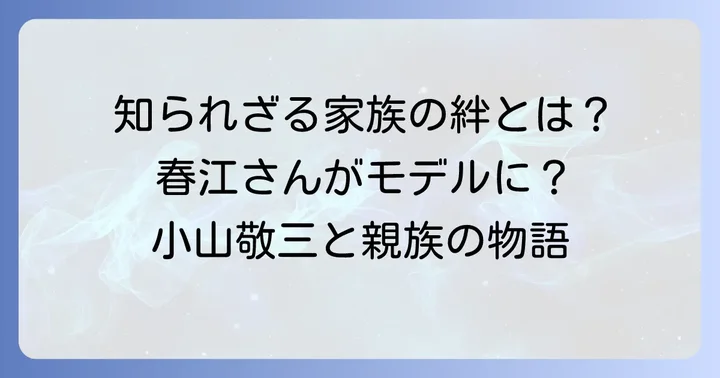 知られざる家族の絆とは？
春江さんがモデルに？
小山敬三と親族の物語